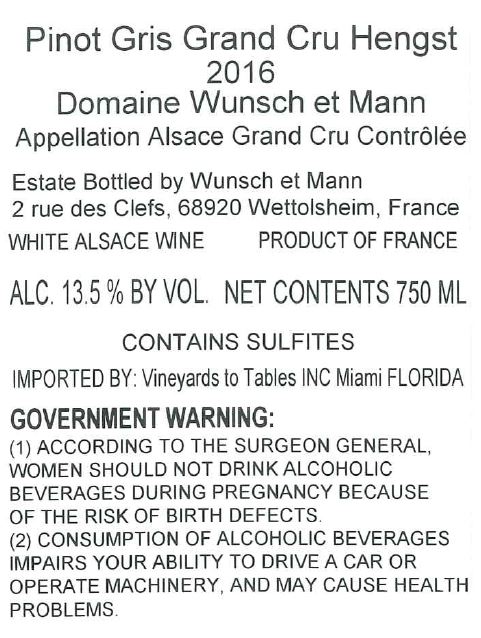 Pinot Gris Grand Cru Hengst
2016
Domaine Wunsch et Mann
Appellation Alsace Grand Cru Contrôlée

Estate Bottled by Wunsch et Mann
2 rue des Clefs, 68920 Wettolsheim, France

WHITE ALSACE WINE PRODUCT OF FRANCE

ALC. 13.5 % BY VOL. NET CONTENTS 750 ML

CONTAINS SULFITES

IMPORTED BY: Vineyards to Tables INC Miami FLORIDA

GOVERNMENT WARNING:
(1) ACCORDING TO THE SURGEON GENERAL, WOMEN SHOULD NOT DRINK ALCOHOLIC BEVERAGES DURING PREGNANCY BECAUSE OF THE RISK OF BIRTH DEFECTS.
(2) CONSUMPTION OF ALCOHOLIC BEVERAGES IMPAIRS YOUR ABILITY TO DRIVE A CAR OR OPERATE MACHINERY, AND MAY CAUSE HEALTH PROBLEMS.